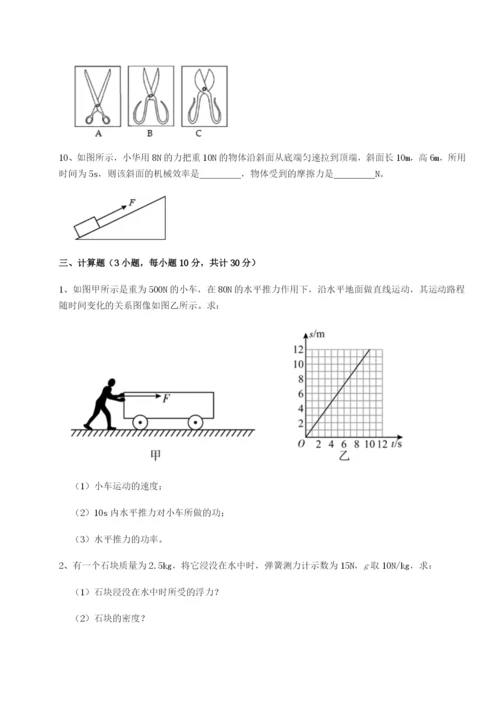 A B C

10、如图所示，小华用 8N 的力把重 10N 的物体沿斜面从底端匀速拉到顶端，斜面长 10m，高 6m，所用时间为 5s，则该斜面的机械效率是________，物体受到的摩擦力是________N。

$F$

三、计算题（3 小题，每小题 10 分，共计 30 分）

1、如图甲所示是重为 500N 的小车，在 80N 的水平推力作用下，沿水平地面做直线运动，其运动路程随时间变化的关系图像如图乙所示。求：

$F$

甲

$s$/m
12
10
8
6
4
2
$O$ 2 4 6 8 10 12 $t$/s
乙

（1）小车运动的速度；

（2）10s 内水平推力对小车所做的功；

（3）水平推力的功率。

2、有一个石块质量为 2.5kg，将它浸没在水中时，弹簧测力计示数为 15N，$g$ 取 10N/kg，求：

（1）石块浸没在水中时所受的浮力？

（2）石块的密度？